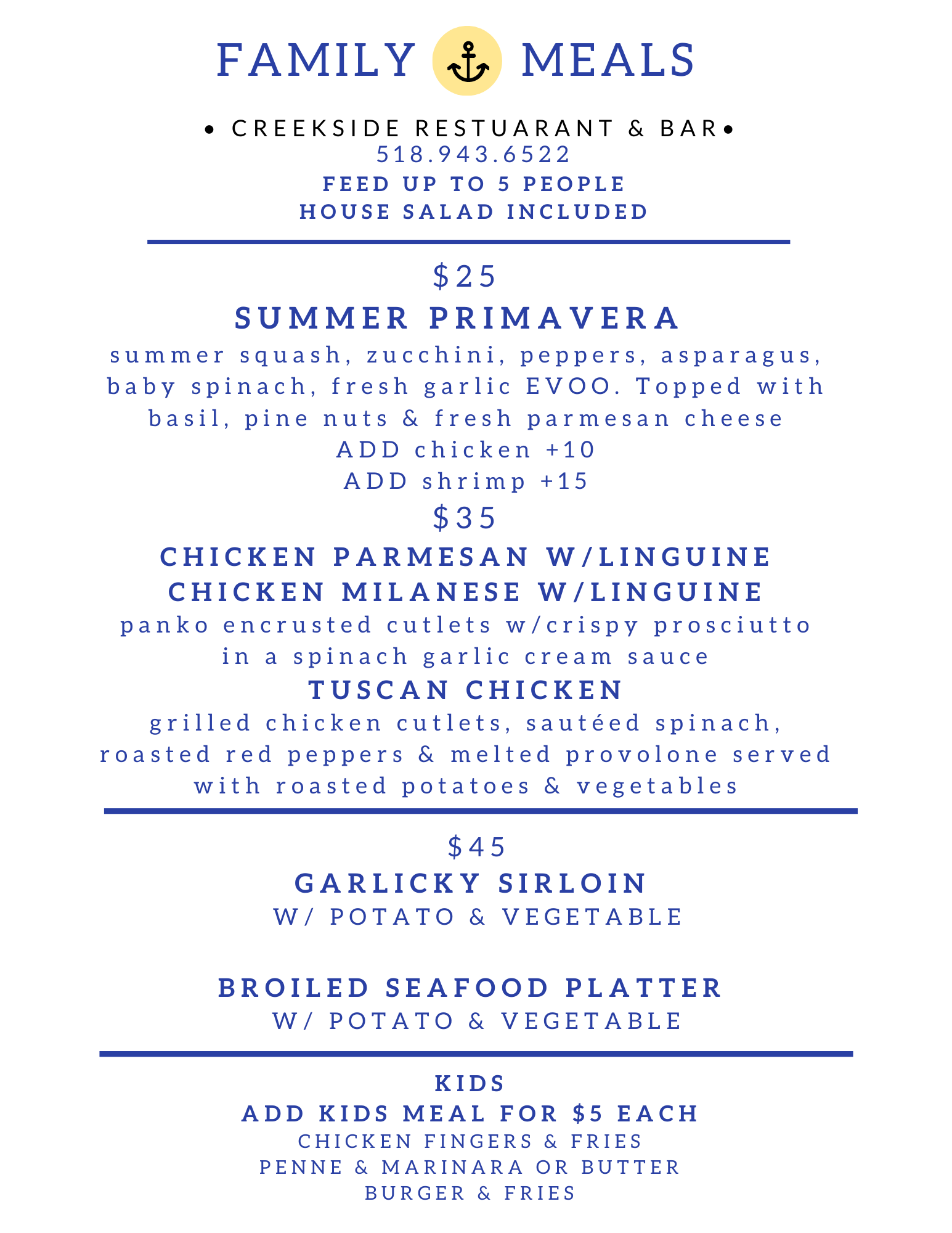 FAMILY MEALS

• CREEKSIDE RESTUARANT & BAR•
518.943.6522
FEED UP TO 5 PEOPLE
HOUSE SALAD INCLUDED

$25
SUMMER PRIMAVERA
summer squash, zucchini, peppers, asparagus, baby spinach, fresh garlic EVOO. Topped with basil, pine nuts & fresh parmesan cheese
ADD chicken +10
ADD shrimp +15

$35
CHICKEN PARMESAN W/LINGUINE
CHICKEN MILANESE W/LINGUINE
panko encrusted cutlets w/crispy prosciutto in a spinach garlic cream sauce
TUSCAN CHICKEN
grilled chicken cutlets, sautéed spinach, roasted red peppers & melted provolone served with roasted potatoes & vegetables

$45
GARLICKY SIRLOIN
W/ POTATO & VEGETABLE

BROILED SEAFOOD PLATTER
W/ POTATO & VEGETABLE

KIDS
ADD KIDS MEAL FOR $5 EACH
CHICKEN FINGERS & FRIES
PENNE & MARINARA OR BUTTER
BURGER & FRIES